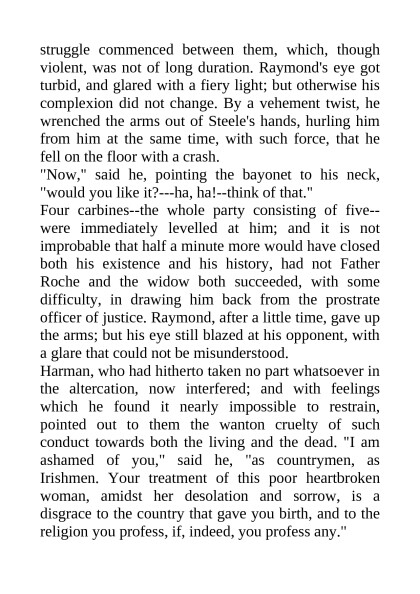 struggle commenced between them, which, though violent, was not of long duration. Raymond's eye got turbid, and glared with a fiery light; but otherwise his complexion did not change. By a vehement twist, he wrenched the arms out of Steele's hands, hurling him from him at the same time, with such force, that he fell on the floor with a crash.
"Now," said he, pointing the bayonet to his neck, "would you like it?---ha, ha!--think of that."
Four carbines--the whole party consisting of five--were immediately levelled at him; and it is not improbable that half a minute more would have closed both his existence and his history, had not Father Roche and the widow both succeeded, with some difficulty, in drawing him back from the prostrate officer of justice. Raymond, after a little time, gave up the arms; but his eye still blazed at his opponent, with a glare that could not be misunderstood.
Harman, who had hitherto taken no part whatsoever in the altercation, now interfered; and with feelings which he found it nearly impossible to restrain, pointed out to them the wanton cruelty of such conduct towards both the living and the dead. "I am ashamed of you," said he, "as countrymen, as Irishmen. Your treatment of this poor heartbroken woman, amidst her desolation and sorrow, is a disgrace to the country that gave you birth, and to the religion you profess, if, indeed, you profess any."